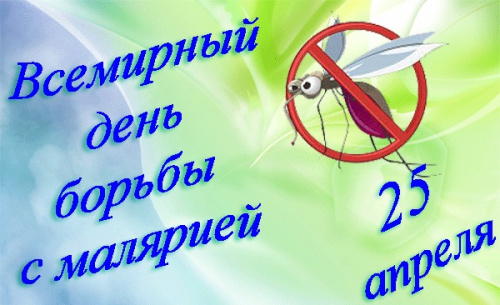 Всемирный день борьбы с малярией

25 апреля